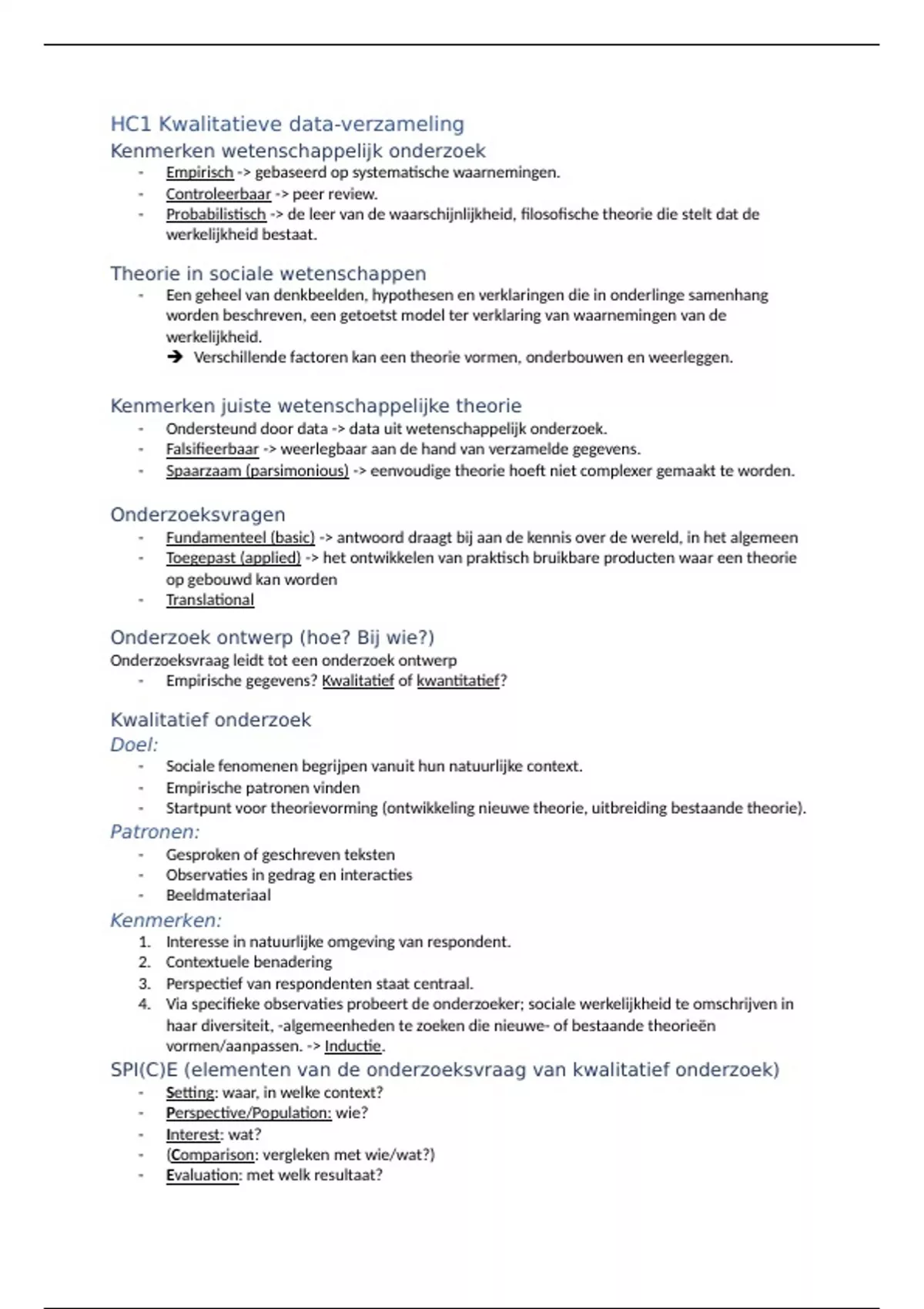 HC1 Kwalitatieve data-verzameling

Kenmerken wetenschappelijk onderzoek

- Empirisch -> gebaseerd op systematische waarnemingen.
- Controleerbaar -> peer review.
- Probabilistisch -> de leer van de waarschijnlijkheid, filosofische theorie die stelt dat de werkelijkheid bestaat.

Theorie in sociale wetenschappen

- Een geheel van denkbeelden, hypothesen en verklaringen die in onderlinge samenhang worden beschreven, een getoetst model ter verklaring van waarnemingen van de werkelijkheid.
  ➔ Verschillende factoren kan een theorie vormen, onderbouwen en weerleggen.

Kenmerken juiste wetenschappelijke theorie

- Ondersteund door data -> data uit wetenschappelijk onderzoek.
- Falsifieerbaar -> weerlegbaar aan de hand van verzamelde gegevens.
- Spaarzaam (parsimonious) -> eenvoudige theorie hoeft niet complexer gemaakt te worden.

Onderzoeksvragen

- Fundamenteel (basic) -> antwoord draagt bij aan de kennis over de wereld, in het algemeen
- Toegepast (applied) -> het ontwikkelen van praktisch bruikbare producten waar een theorie op gebouwd kan worden
- Translational

Onderzoek ontwerp (hoe? Bij wie?)

Onderzoeksvraag leidt tot een onderzoek ontwerp

- Empirische gegevens? Kwalitatief of kwantitatief?

Kwalitatief onderzoek

Doel:

- Sociale fenomenen begrijpen vanuit hun natuurlijke context.
- Empirische patronen vinden
- Startpunt voor theorievorming (ontwikkeling nieuwe theorie, uitbreiding bestaande theorie).

Patronen:

- Gesproken of geschreven teksten
- Observaties in gedrag en interacties
- Beeldmateriaal

Kenmerken:

1. Interesse in natuurlijke omgeving van respondent.
2. Contextuele benadering
3. Perspectief van respondenten staat centraal.
4. Via specifieke observaties probeert de onderzoeker; sociale werkelijkheid te omschrijven in haar diversiteit, -algemeenheden te zoeken die nieuwe- of bestaande theorieën vormen/aanpassen. -> Inductie.

SPI(C)E (elementen van de onderzoeksvraag van kwalitatief onderzoek)

- Setting: waar, in welke context?
- Perspective/Population: wie?
- Interest: wat?
- (Comparison: vergleken met wie/wat?)
- Evaluation: met welk resultaat?